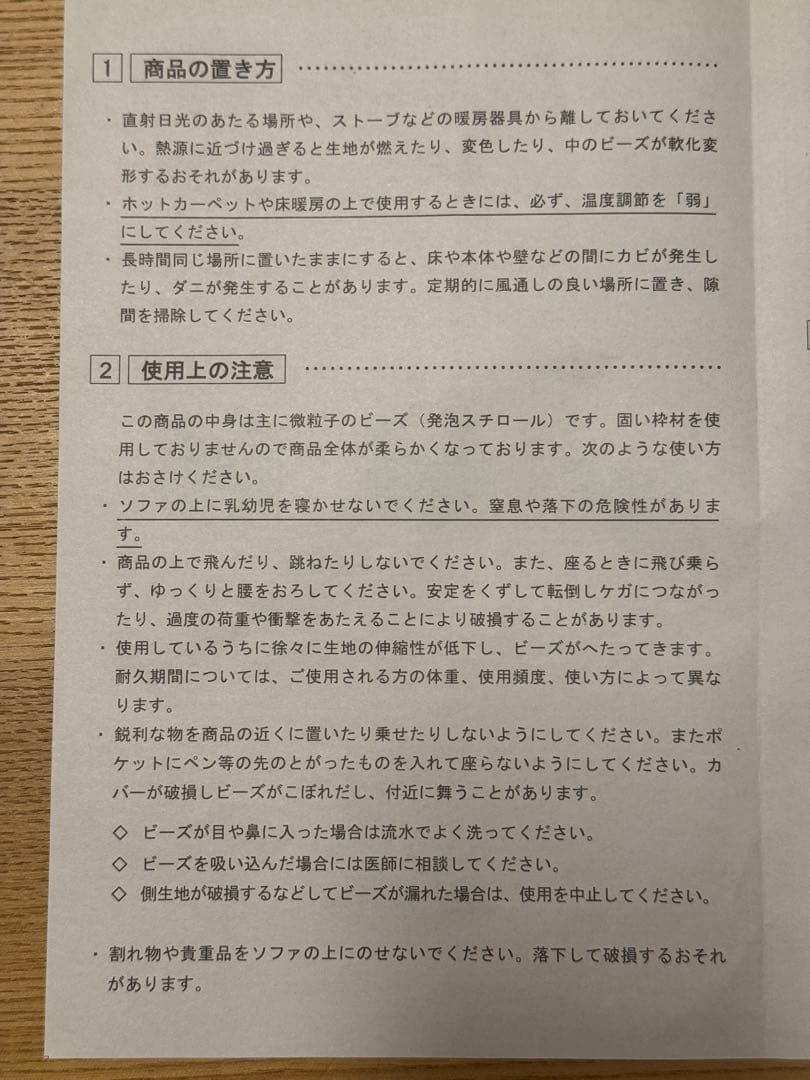 1 商品の置き方

・直射日光のあたる場所や、ストーブなどの暖房器具から離しておいてください。熱源に近づけ過ぎると生地が燃えたり、変色したり、中のビーズが軟化変形するおそれがあります。
・ホットカーペットや床暖房の上で使用するときには、必ず、温度調節を「弱」にしてください。
・長時間同じ場所に置いたままにすると、床や本体や壁などの間にカビが発生したり、ダニが発生することがあります。定期的に風通しの良い場所に置き、隙間を掃除してください。

2 使用上の注意

この商品の中身は主に微粒子のビーズ（発泡スチロール）です。固い枠材を使用しておりませんので商品全体が柔らかくなっております。次のような使い方はおさけください。
・ソファの上に乳幼児を寝かせないでください。窒息や落下の危険性があります。
・商品の上で飛んだり、跳ねたりしないでください。また、座るときに飛び乗らず、ゆっくりと腰をおろしてください。安定をくずして転倒しケガにつながったり、過度の荷重や衝撃をあたえることにより破損することがあります。
・使用しているうちに徐々に生地の伸縮性が低下し、ビーズがへたってきます。耐久期間については、ご使用される方の体重、使用頻度、使い方によって異なります。
・鋭利な物を商品の近くに置いたり乗せたりしないようにしてください。またポケットにペン等の先のとがったものを入れて座らないようにしてください。カバーが破損しビーズがこぼれだし、付近に舞うことがあります。

◇ ビーズが目や鼻に入った場合は流水でよく洗ってください。
◇ ビーズを吸い込んだ場合には医師に相談してください。
◇ 側生地が破損するなどしてビーズが漏れた場合は、使用を中止してください。

・割れ物や貴重品をソファの上にのせないでください。落下して破損するおそれがあります。